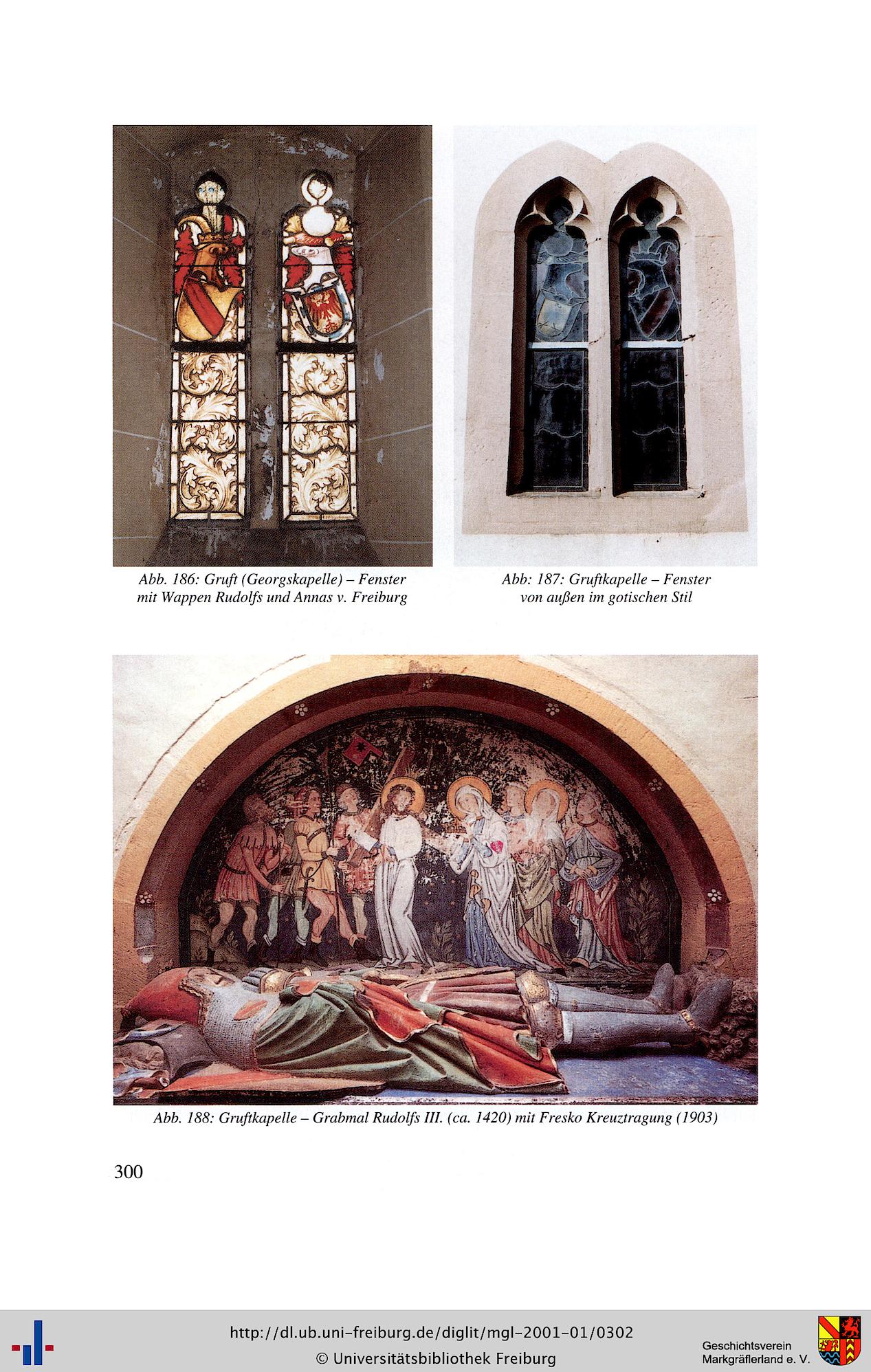 Abb. 186: Gruft (Georgskapelle) – Fenster mit Wappen Rudolfs und Annas v. Freiburg

Abb: 187: Gruftkapelle – Fenster von außen im gotischen Stil

Abb. 188: Gruftkapelle – Grabmal Rudolfs III. (ca. 1420) mit Fresko Kreuztragung (1903)

300

http://dl.ub.uni-freiburg.de/diglit/mgl-2001-01/0302
© Universitätsbibliothek Freiburg

Geschichtsverein Markgräflerland e. V.